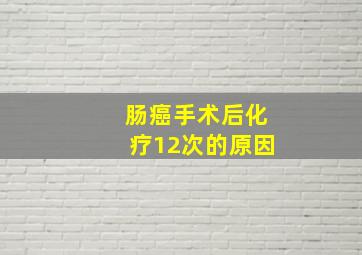 肠癌手术后化疗12次的原因